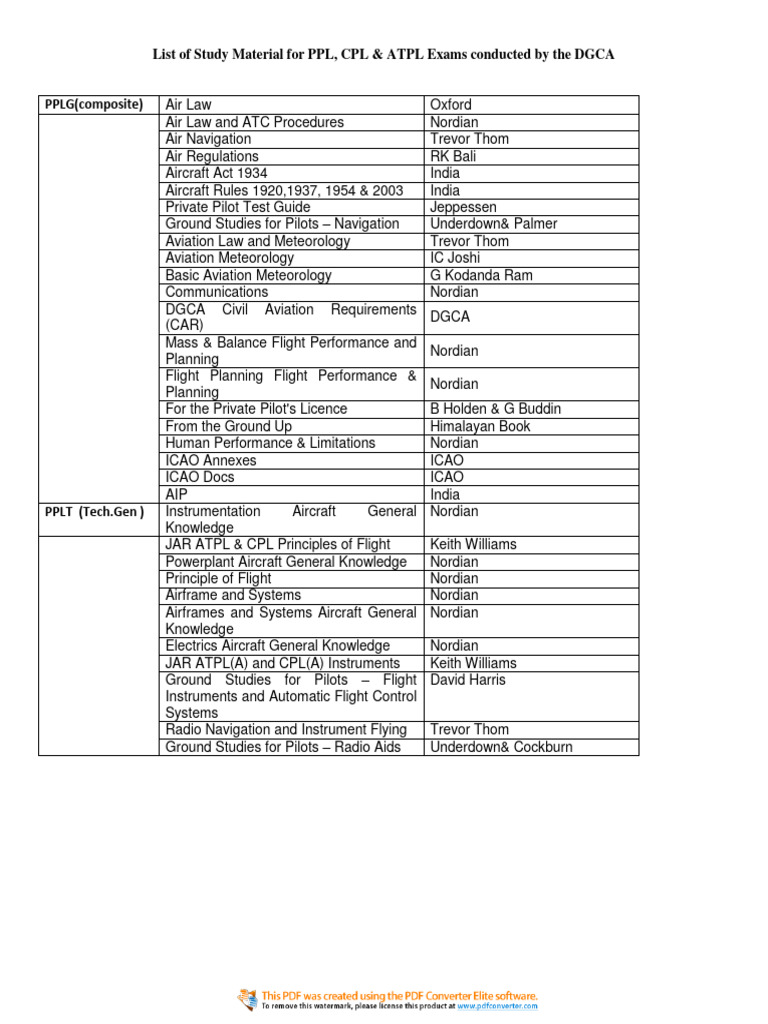 List of Study Material for PPL, CPL & ATPL Exams conducted by the DGCA

| PPLG(composite) | Air Law | Oxford |
|---|---|---|
| | Air Law and ATC Procedures | Nordian |
| | Air Navigation | Trevor Thom |
| | Air Regulations | RK Bali |
| | Aircraft Act 1934 | India |
| | Aircraft Rules 1920,1937, 1954 & 2003 | India |
| | Private Pilot Test Guide | Jeppessen |
| | Ground Studies for Pilots – Navigation | Underdown& Palmer |
| | Aviation Law and Meteorology | Trevor Thom |
| | Aviation Meteorology | IC Joshi |
| | Basic Aviation Meteorology | G Kodanda Ram |
| | Communications | Nordian |
| | DGCA Civil Aviation Requirements (CAR) | DGCA |
| | Mass & Balance Flight Performance and Planning | Nordian |
| | Flight Planning Flight Performance & Planning | Nordian |
| | For the Private Pilot's Licence | B Holden & G Buddin |
| | From the Ground Up | Himalayan Book |
| | Human Performance & Limitations | Nordian |
| | ICAO Annexes | ICAO |
| | ICAO Docs | ICAO |
| | AIP | India |
| PPLT (Tech.Gen ) | Instrumentation Aircraft General Knowledge | Nordian |
| | JAR ATPL & CPL Principles of Flight | Keith Williams |
| | Powerplant Aircraft General Knowledge | Nordian |
| | Principle of Flight | Nordian |
| | Airframe and Systems | Nordian |
| | Airframes and Systems Aircraft General Knowledge | Nordian |
| | Electrics Aircraft General Knowledge | Nordian |
| | JAR ATPL(A) and CPL(A) Instruments | Keith Williams |
| | Ground Studies for Pilots – Flight Instruments and Automatic Flight Control Systems | David Harris |
| | Radio Navigation and Instrument Flying | Trevor Thom |
| | Ground Studies for Pilots – Radio Aids | Underdown& Cockburn |

This PDF was created using the PDF Converter Elite software.
To remove this watermark, please license this product at www.pdfconverter.com